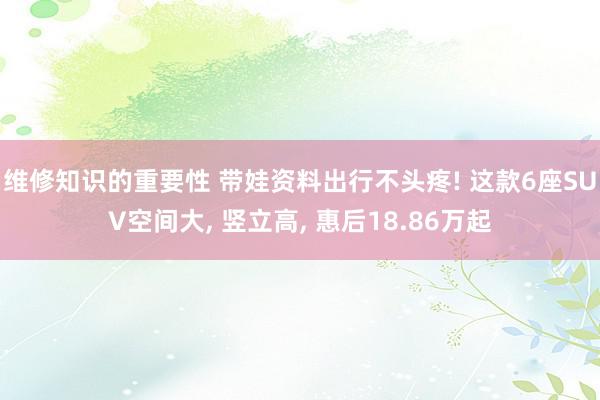 维修知识的重要性 带娃资料出行不头疼! 这款6座SUV空间大, 竖立高, 惠后18.86万起